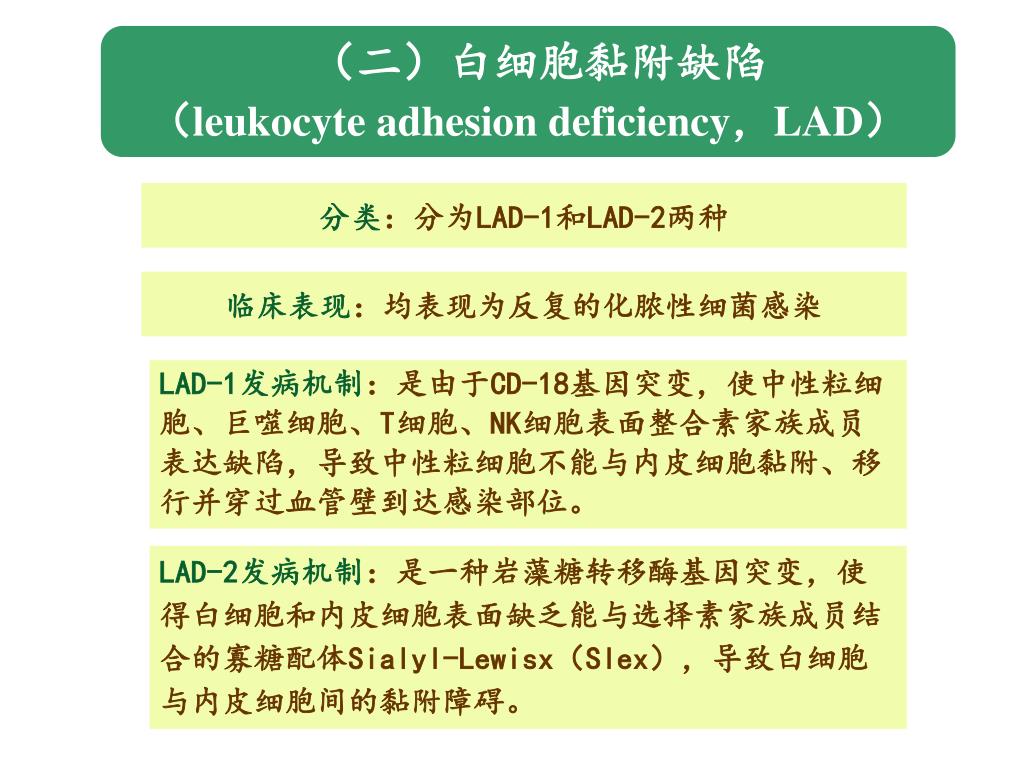 （二）白细胞黏附缺陷
（leukocyte adhesion deficiency，LAD）

分类：分为LAD-1和LAD-2两种

临床表现：均表现为反复的化脓性细菌感染

LAD-1发病机制：是由于CD-18基因突变，使中性粒细胞、巨噬细胞、T细胞、NK细胞表面整合素家族成员表达缺陷，导致中性粒细胞不能与内皮细胞黏附、移行并穿过血管壁到达感染部位。

LAD-2发病机制：是一种岩藻糖转移酶基因突变，使得白细胞和内皮细胞表面缺乏能与选择素家族成员结合的寡糖配体Sialyl-Lewisx（Slex），导致白细胞与内皮细胞间的黏附障碍。